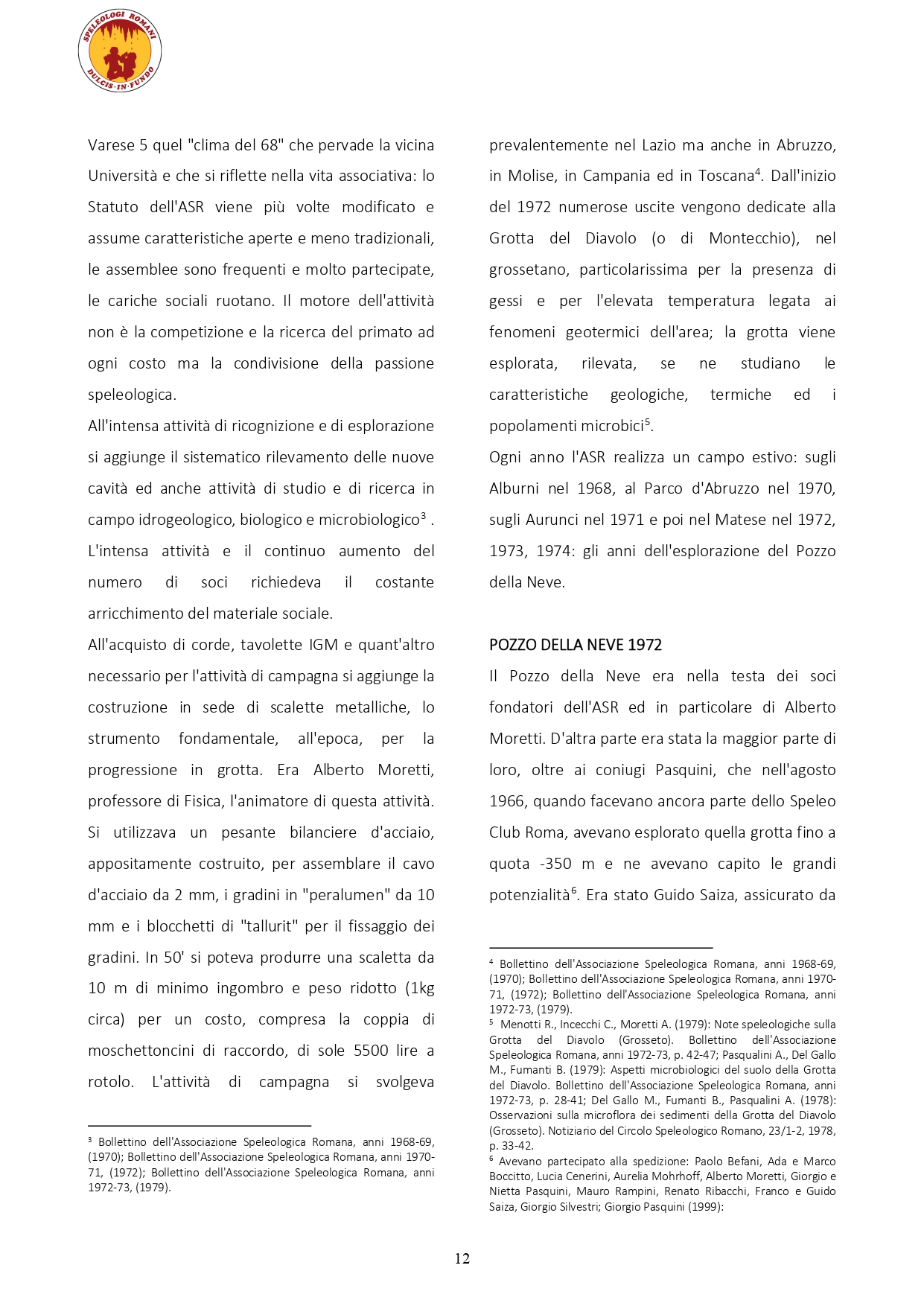 SPELEOLOGI ROMANI
DULCIS·IN·FUNDO

Varese 5 quel "clima del 68" che pervade la vicina Università e che si riflette nella vita associativa: lo Statuto dell'ASR viene più volte modificato e assume caratteristiche aperte e meno tradizionali, le assemblee sono frequenti e molto partecipate, le cariche sociali ruotano. Il motore dell'attività non è la competizione e la ricerca del primato ad ogni costo ma la condivisione della passione speleologica.

All'intensa attività di ricognizione e di esplorazione si aggiunge il sistematico rilevamento delle nuove cavità ed anche attività di studio e di ricerca in campo idrogeologico, biologico e microbiologico$^3$ . L'intensa attività e il continuo aumento del numero di soci richiedeva il costante arricchimento del materiale sociale.

All'acquisto di corde, tavolette IGM e quant'altro necessario per l'attività di campagna si aggiunge la costruzione in sede di scalette metalliche, lo strumento fondamentale, all'epoca, per la progressione in grotta. Era Alberto Moretti, professore di Fisica, l'animatore di questa attività. Si utilizzava un pesante bilanciere d'acciaio, appositamente costruito, per assemblare il cavo d'acciaio da 2 mm, i gradini in "peralumen" da 10 mm e i blocchetti di "tallurit" per il fissaggio dei gradini. In 50' si poteva produrre una scaletta da 10 m di minimo ingombro e peso ridotto (1kg circa) per un costo, compresa la coppia di moschettoncini di raccordo, di sole 5500 lire a rotolo. L'attività di campagna si svolgeva

$^3$ Bollettino dell'Associazione Speleologica Romana, anni 1968-69, (1970); Bollettino dell'Associazione Speleologica Romana, anni 1970-71, (1972); Bollettino dell'Associazione Speleologica Romana, anni 1972-73, (1979).

prevalentemente nel Lazio ma anche in Abruzzo, in Molise, in Campania ed in Toscana$^4$. Dall'inizio del 1972 numerose uscite vengono dedicate alla Grotta del Diavolo (o di Montecchio), nel grossetano, particolarissima per la presenza di gessi e per l'elevata temperatura legata ai fenomeni geotermici dell'area; la grotta viene esplorata, rilevata, se ne studiano le caratteristiche geologiche, termiche ed i popolamenti microbici$^5$.

Ogni anno l'ASR realizza un campo estivo: sugli Alburni nel 1968, al Parco d'Abruzzo nel 1970, sugli Aurunci nel 1971 e poi nel Matese nel 1972, 1973, 1974: gli anni dell'esplorazione del Pozzo della Neve.

POZZO DELLA NEVE 1972

Il Pozzo della Neve era nella testa dei soci fondatori dell'ASR ed in particolare di Alberto Moretti. D'altra parte era stata la maggior parte di loro, oltre ai coniugi Pasquini, che nell'agosto 1966, quando facevano ancora parte dello Speleo Club Roma, avevano esplorato quella grotta fino a quota -350 m e ne avevano capito le grandi potenzialità$^6$. Era stato Guido Saiza, assicurato da

$^4$ Bollettino dell'Associazione Speleologica Romana, anni 1968-69, (1970); Bollettino dell'Associazione Speleologica Romana, anni 1970-71, (1972); Bollettino dell'Associazione Speleologica Romana, anni 1972-73, (1979).
$^5$ Menotti R., Incecchi C., Moretti A. (1979): Note speleologiche sulla Grotta del Diavolo (Grosseto). Bollettino dell'Associazione Speleologica Romana, anni 1972-73, p. 42-47; Pasqualini A., Del Gallo M., Fumanti B. (1979): Aspetti microbiologici del suolo della Grotta del Diavolo. Bollettino dell'Associazione Speleologica Romana, anni 1972-73, p. 28-41; Del Gallo M., Fumanti B., Pasqualini A. (1978): Osservazioni sulla microflora dei sedimenti della Grotta del Diavolo (Grosseto). Notiziario del Circolo Speleologico Romano, 23/1-2, 1978, p. 33-42.
$^6$ Avevano partecipato alla spedizione: Paolo Befani, Ada e Marco Boccitto, Lucia Cenerini, Aurelia Mohrhoff, Alberto Moretti, Giorgio e Nietta Pasquini, Mauro Rampini, Renato Ribacchi, Franco e Guido Saiza, Giorgio Silvestri; Giorgio Pasquini (1999):

12